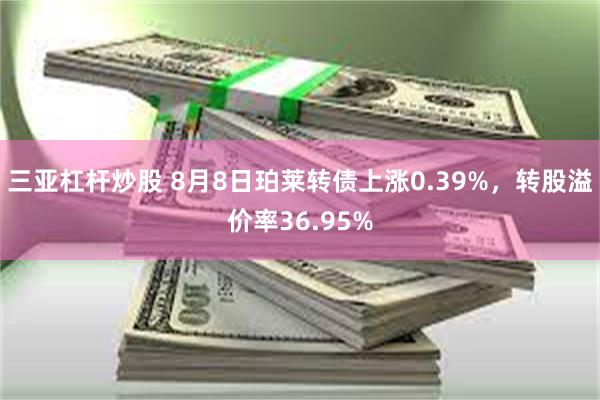 三亚杠杆炒股 8月8日珀莱转债上涨0.39%，转股溢价率36.95%

100